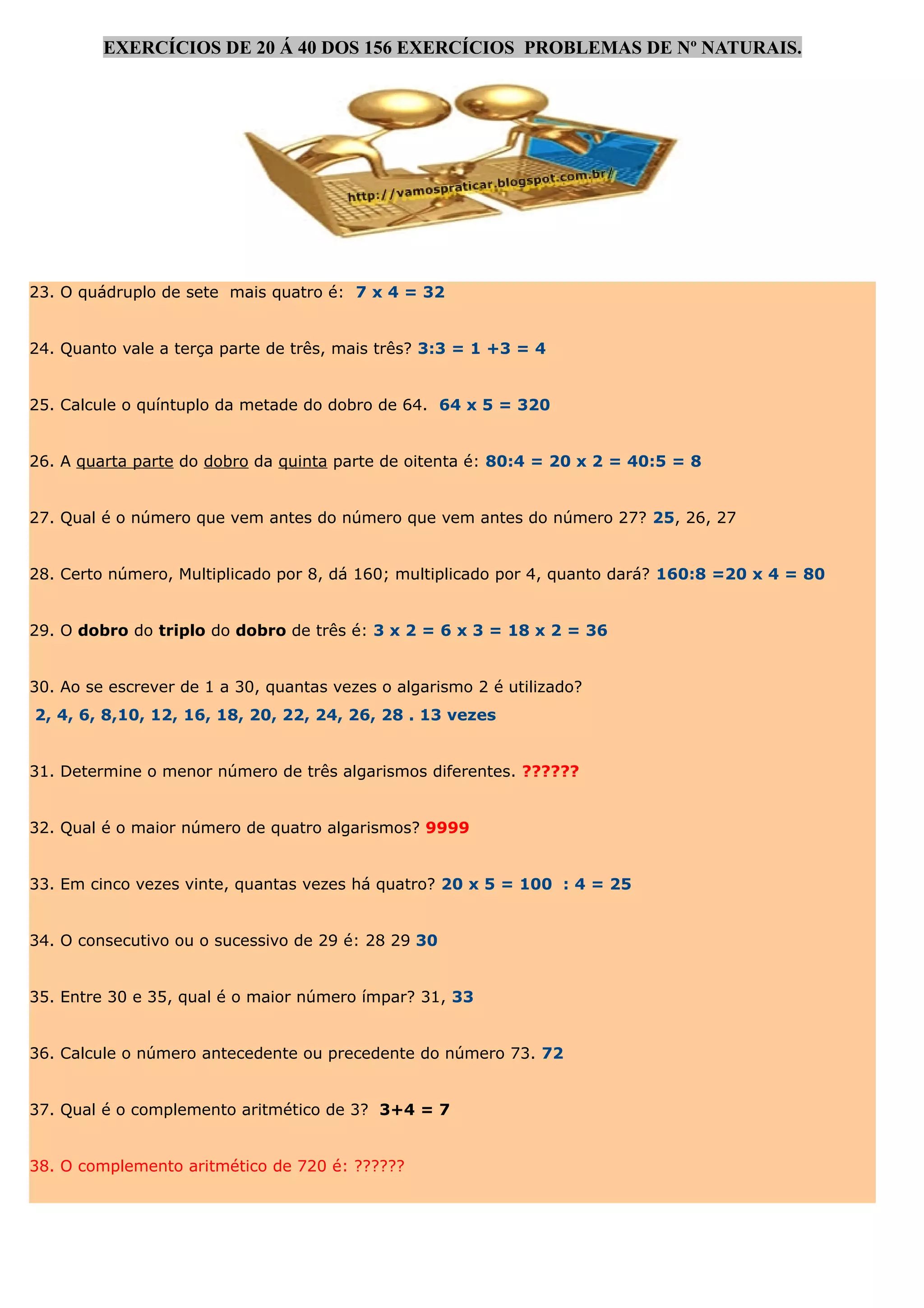 EXERCÍCIOS DE 20 Á 40 DOS 156 EXERCÍCIOS PROBLEMAS DE Nº NATURAIS.

http://vamospraticar.blogspot.com.br/

23. O quádruplo de sete mais quatro é: 7 x 4 = 32

24. Quanto vale a terça parte de três, mais três? 3:3 = 1 +3 = 4

25. Calcule o quíntuplo da metade do dobro de 64. 64 x 5 = 320

26. A quarta parte do dobro da quinta parte de oitenta é: 80:4 = 20 x 2 = 40:5 = 8

27. Qual é o número que vem antes do número que vem antes do número 27? 25, 26, 27

28. Certo número, Multiplicado por 8, dá 160; multiplicado por 4, quanto dará? 160:8 =20 x 4 = 80

29. O dobro do triplo do dobro de três é: 3 x 2 = 6 x 3 = 18 x 2 = 36

30. Ao se escrever de 1 a 30, quantas vezes o algarismo 2 é utilizado?
2, 4, 6, 8,10, 12, 16, 18, 20, 22, 24, 26, 28 . 13 vezes

31. Determine o menor número de três algarismos diferentes. ??????

32. Qual é o maior número de quatro algarismos? 9999

33. Em cinco vezes vinte, quantas vezes há quatro? 20 x 5 = 100 : 4 = 25

34. O consecutivo ou o sucessivo de 29 é: 28 29 30

35. Entre 30 e 35, qual é o maior número ímpar? 31, 33

36. Calcule o número antecedente ou precedente do número 73. 72

37. Qual é o complemento aritmético de 3? 3+4 = 7

38. O complemento aritmético de 720 é: ??????